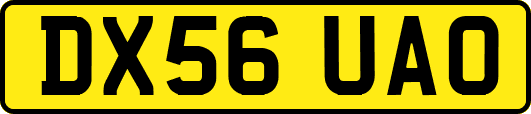 DX56 UAO